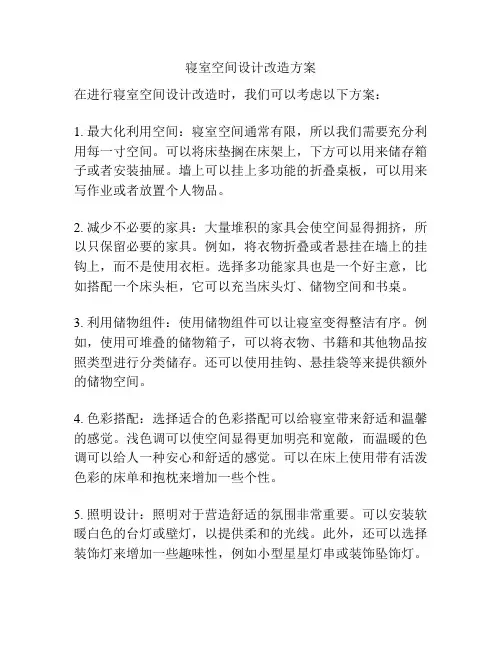 寝室空间设计改造方案

在进行寝室空间设计改造时，我们可以考虑以下方案：

1. 最大化利用空间：寝室空间通常有限，所以我们需要充分利用每一寸空间。可以将床垫搁在床架上，下方可以用来储存箱子或者安装抽屉。墙上可以挂上多功能的折叠桌板，可以用来写作业或者放置个人物品。

2. 减少不必要的家具：大量堆积的家具会使空间显得拥挤，所以只保留必要的家具。例如，将衣物折叠或者悬挂在墙上的挂钩上，而不是使用衣柜。选择多功能家具也是一个好主意，比如搭配一个床头柜，它可以充当床头灯、储物空间和书桌。

3. 利用储物组件：使用储物组件可以让寝室变得整洁有序。例如，使用可堆叠的储物箱子，可以将衣物、书籍和其他物品按照类型进行分类储存。还可以使用挂钩、悬挂袋等来提供额外的储物空间。

4. 色彩搭配：选择适合的色彩搭配可以给寝室带来舒适和温馨的感觉。浅色调可以使空间显得更加明亮和宽敞，而温暖的色调可以给人一种安心和舒适的感觉。可以在床上使用带有活泼色彩的床单和抱枕来增加一些个性。

5. 照明设计：照明对于营造舒适的氛围非常重要。可以安装软暖白色的台灯或壁灯，以提供柔和的光线。此外，还可以选择装饰灯来增加一些趣味性，例如小型星星灯串或装饰坠饰灯。